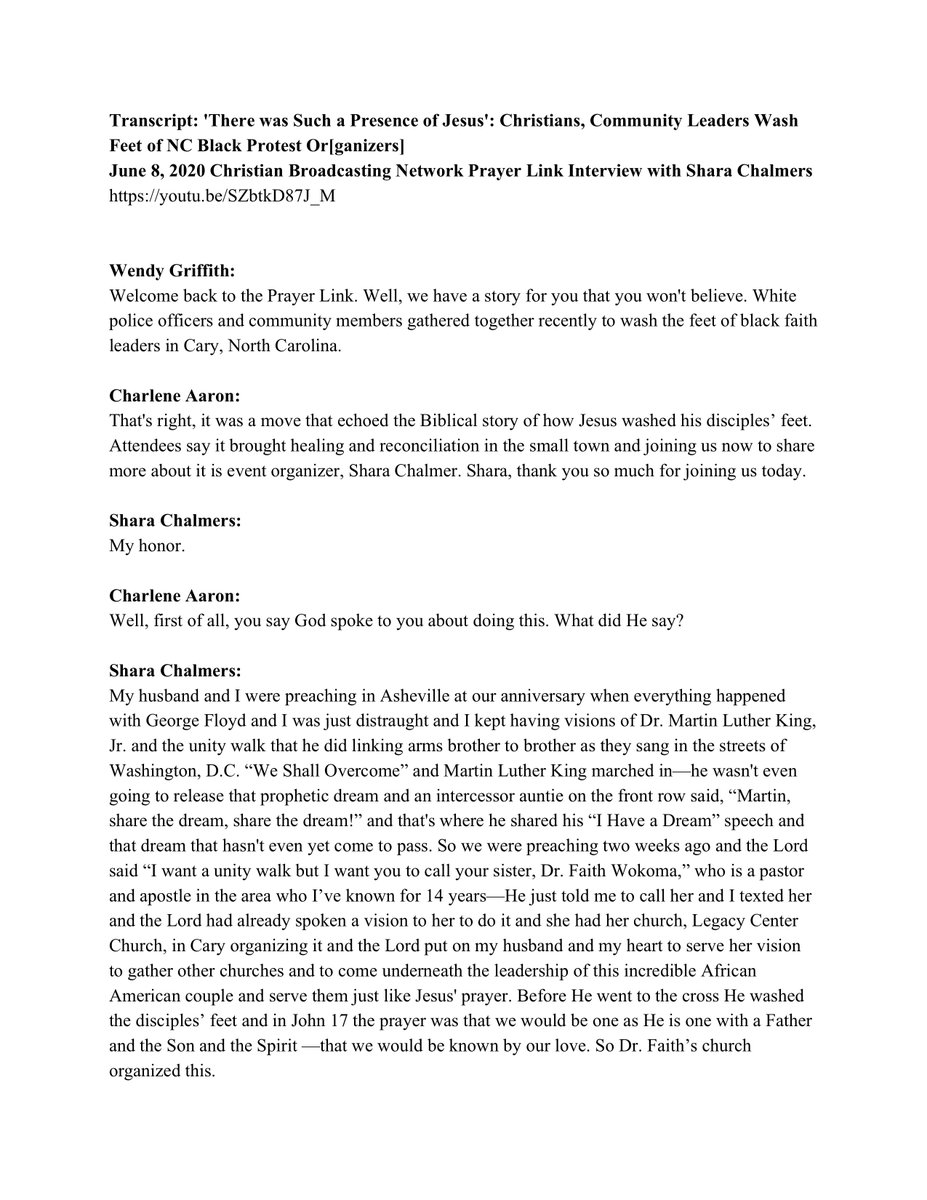 **Transcript: 'There was Such a Presence of Jesus': Christians, Community Leaders Wash Feet of NC Black Protest Or[ganizers]**
**June 8, 2020 Christian Broadcasting Network Prayer Link Interview with Shara Chalmers**
https://youtu.be/SZbtkD87J_M

**Wendy Griffith:**
Welcome back to the Prayer Link. Well, we have a story for you that you won't believe. White police officers and community members gathered together recently to wash the feet of black faith leaders in Cary, North Carolina.

**Charlene Aaron:**
That's right, it was a move that echoed the Biblical story of how Jesus washed his disciples' feet. Attendees say it brought healing and reconciliation in the small town and joining us now to share more about it is event organizer, Shara Chalmer. Shara, thank you so much for joining us today.

**Shara Chalmers:**
My honor.

**Charlene Aaron:**
Well, first of all, you say God spoke to you about doing this. What did He say?

**Shara Chalmers:**
My husband and I were preaching in Asheville at our anniversary when everything happened with George Floyd and I was just distraught and I kept having visions of Dr. Martin Luther King, Jr. and the unity walk that he did linking arms brother to brother as they sang in the streets of Washington, D.C. “We Shall Overcome” and Martin Luther King marched in—he wasn't even going to release that prophetic dream and an intercessor auntie on the front row said, “Martin, share the dream, share the dream!” and that's where he shared his “I Have a Dream” speech and that dream that hasn't even yet come to pass. So we were preaching two weeks ago and the Lord said “I want a unity walk but I want you to call your sister, Dr. Faith Wokoma,” who is a pastor and apostle in the area who I've known for 14 years—He just told me to call her and I texted her and the Lord had already spoken a vision to her to do it and she had her church, Legacy Center Church, in Cary organizing it and the Lord put on my husband and my heart to serve her vision to gather other churches and to come underneath the leadership of this incredible African American couple and serve them just like Jesus' prayer. Before He went to the cross He washed the disciples' feet and in John 17 the prayer was that we would be one as He is one with a Father and the Son and the Spirit —that we would be known by our love. So Dr. Faith's church organized this.